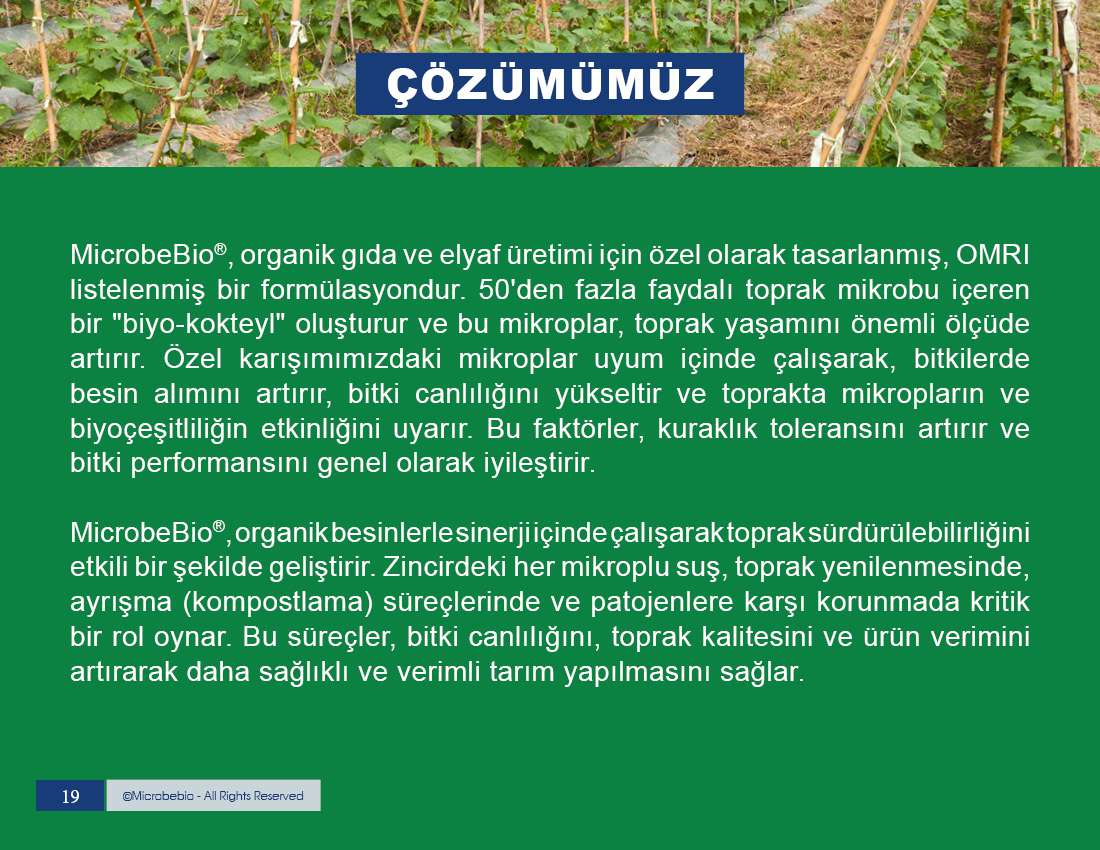 ÇÖZÜMÜMÜZ

MicrobeBio®, organik gıda ve elyaf üretimi için özel olarak tasarlanmış, OMRI listelenmiş bir formülasyondur. 50'den fazla faydalı toprak mikrobu içeren bir "biyo-kokteyl" oluşturur ve bu mikroplar, toprak yaşamını önemli ölçüde artırır. Özel karışımımızdaki mikroplar uyum içinde çalışarak, bitkilerde besin alımını artırır, bitki canlılığını yükseltir ve toprakta mikropların ve biyoçeşitliliğin etkinliğini uyarır. Bu faktörler, kuraklık toleransını artırır ve bitki performansını genel olarak iyileştirir.

MicrobeBio®, organik besinlerle sinerji içinde çalışarak toprak sürdürülebilirliğini etkili bir şekilde geliştirir. Zincirdeki her mikroplu suş, toprak yenilenmesinde, ayrışma (kompostlama) süreçlerinde ve patojenlere karşı korunmada kritik bir rol oynar. Bu süreçler, bitki canlılığını, toprak kalitesini ve ürün verimini artırarak daha sağlıklı ve verimli tarım yapılmasını sağlar.

19

©Microbebio - All Rights Reserved